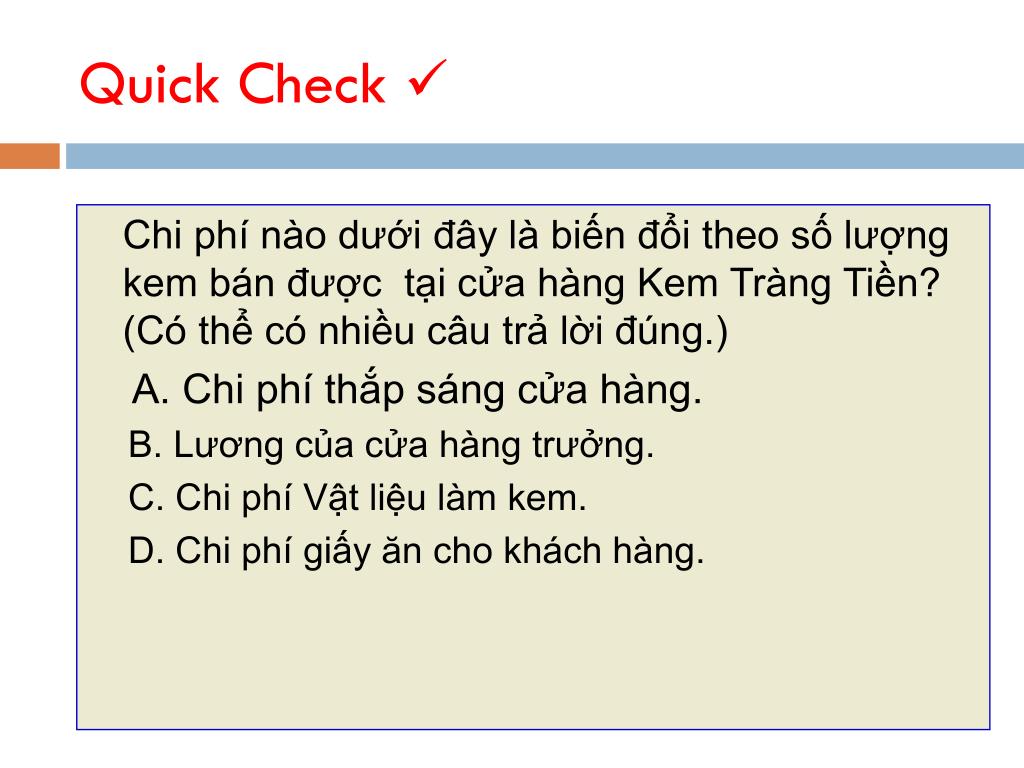 Quick Check ✓

Chi phí nào dưới đây là biến đổi theo số lượng kem bán được  tại cửa hàng Kem Tràng Tiền? (Có thể có nhiều câu trả lời đúng.)

A. Chi phí thắp sáng cửa hàng.

B. Lương của cửa hàng trưởng.

C. Chi phí Vật liệu làm kem.

D. Chi phí giấy ăn cho khách hàng.